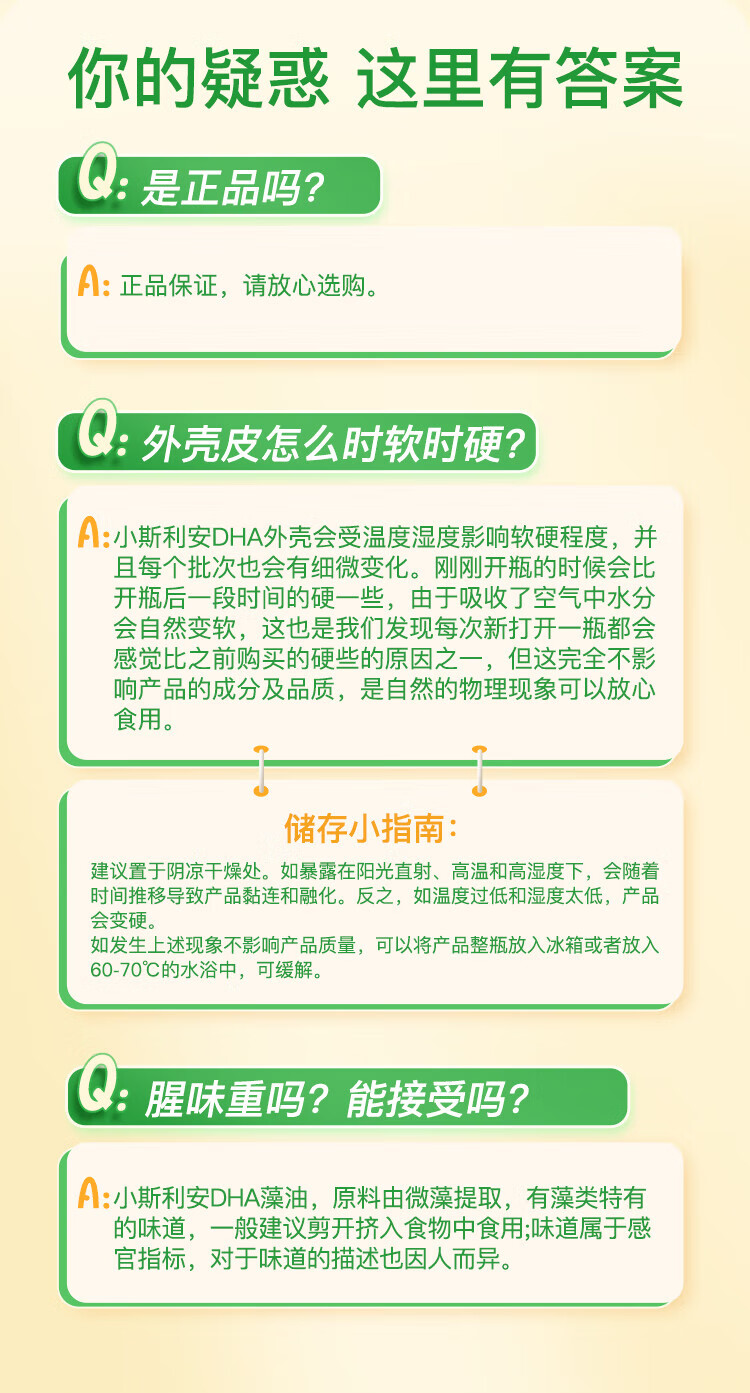 你的疑惑 这里有答案

Q: 是正品吗？

A: 正品保证，请放心选购。

Q: 外壳皮怎么时软时硬？

A: 小斯利安DHA外壳会受温度湿度影响软硬程度，并且每个批次也会有细微变化。刚刚开瓶的时候会比开瓶后一段时间的硬一些，由于吸收了空气中水分会自然变软，这也是我们发现每次新打开一瓶都会感觉比之前购买的硬些的原因之一，但这完全不影响产品的成分及品质，是自然的物理现象可以放心食用。

储存小指南：

建议置于阴凉干燥处。如暴露在阳光直射、高温和高湿度下，会随着时间推移导致产品黏连和融化。反之，如温度过低和湿度太低，产品会变硬。
如发生上述现象不影响产品质量，可以将产品整瓶放入冰箱或者放入60-70℃的水浴中，可缓解。

Q: 腥味重吗？能接受吗？

A: 小斯利安DHA藻油，原料由微藻提取，有藻类特有的味道，一般建议剪开挤入食物中食用;味道属于感官指标，对于味道的描述也因人而异。